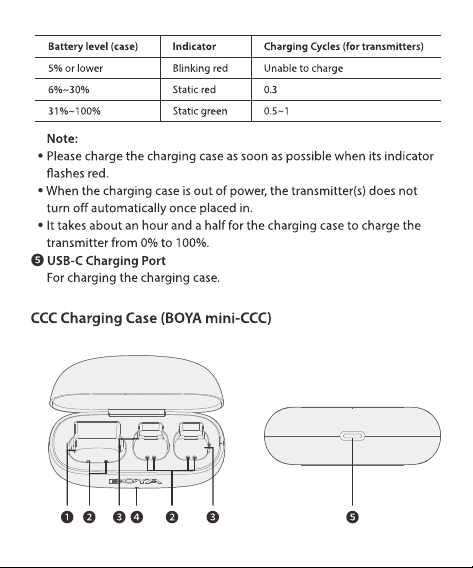 | Battery level (case) | Indicator | Charging Cycles (for transmitters) |
|---|---|---|
| 5% or lower | Blinking red | Unable to charge |
| 6%~30% | Static red | 0.3 |
| 31%~100% | Static green | 0.5~1 |

Note:

• Please charge the charging case as soon as possible when its indicator flashes red.
• When the charging case is out of power, the transmitter(s) does not turn off automatically once placed in.
• It takes about an hour and a half for the charging case to charge the transmitter from 0% to 100%.

❺ USB-C Charging Port
For charging the charging case.

CCC Charging Case (BOYA mini-CCC)

BOYA

❶ ❷ ❸ ❹ ❷ ❸

❺